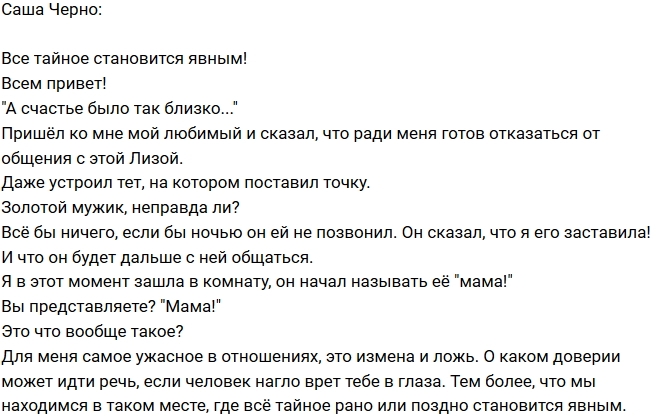 Саша Черно:

Все тайное становится явным!
Всем привет!
"А счастье было так близко..."
Пришёл ко мне мой любимый и сказал, что ради меня готов отказаться от общения с этой Лизой.
Даже устроил тет, на котором поставил точку.
Золотой мужик, неправда ли?
Всё бы ничего, если бы ночью он ей не позвонил. Он сказал, что я его заставила!
И что он будет дальше с ней общаться.
Я в этот момент зашла в комнату, он начал называть её "мама!"
Вы представляете? "Мама!"
Это что вообще такое?
Для меня самое ужасное в отношениях, это измена и ложь. О каком доверии может идти речь, если человек нагло врет тебе в глаза. Тем более, что мы находимся в таком месте, где всё тайное рано или поздно становится явным.